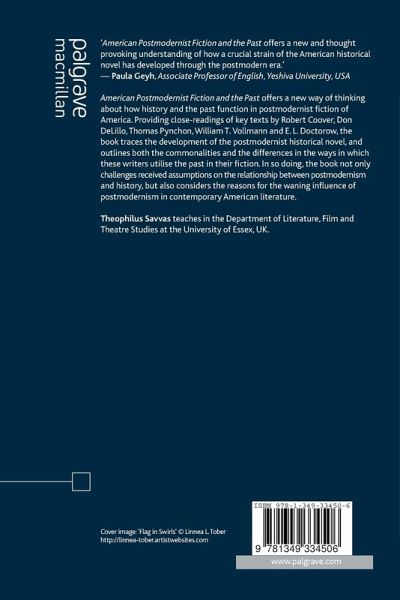 palgrave macmillan

'American Postmodernist Fiction and the Past offers a new and thought provoking understanding of how a crucial strain of the American historical novel has developed through the postmodern era.'
— Paula Geyh, Associate Professor of English, Yeshiva University, USA

American Postmodernist Fiction and the Past offers a new way of thinking about how history and the past function in postmodernist fiction of America. Providing close-readings of key texts by Robert Coover, Don DeLillo, Thomas Pynchon, William T. Vollmann and E. L. Doctorow, the book traces the development of the postmodernist historical novel, and outlines both the commonalities and the differences in the ways in which these writers utilise the past in their fiction. In so doing, the book not only challenges received assumptions on the relationship between postmodernism and history, but also considers the reasons for the waning influence of postmodernism in contemporary American literature.

Theophilus Savvas teaches in the Department of Literature, Film and Theatre Studies at the University of Essex, UK.

Cover image: 'Flag in Swirls' © Linnea L Tober
http://linnea-tober.artistwebsites.com

ISBN 978-1-349-33450-6

9 781349 334506

www.palgrave.com